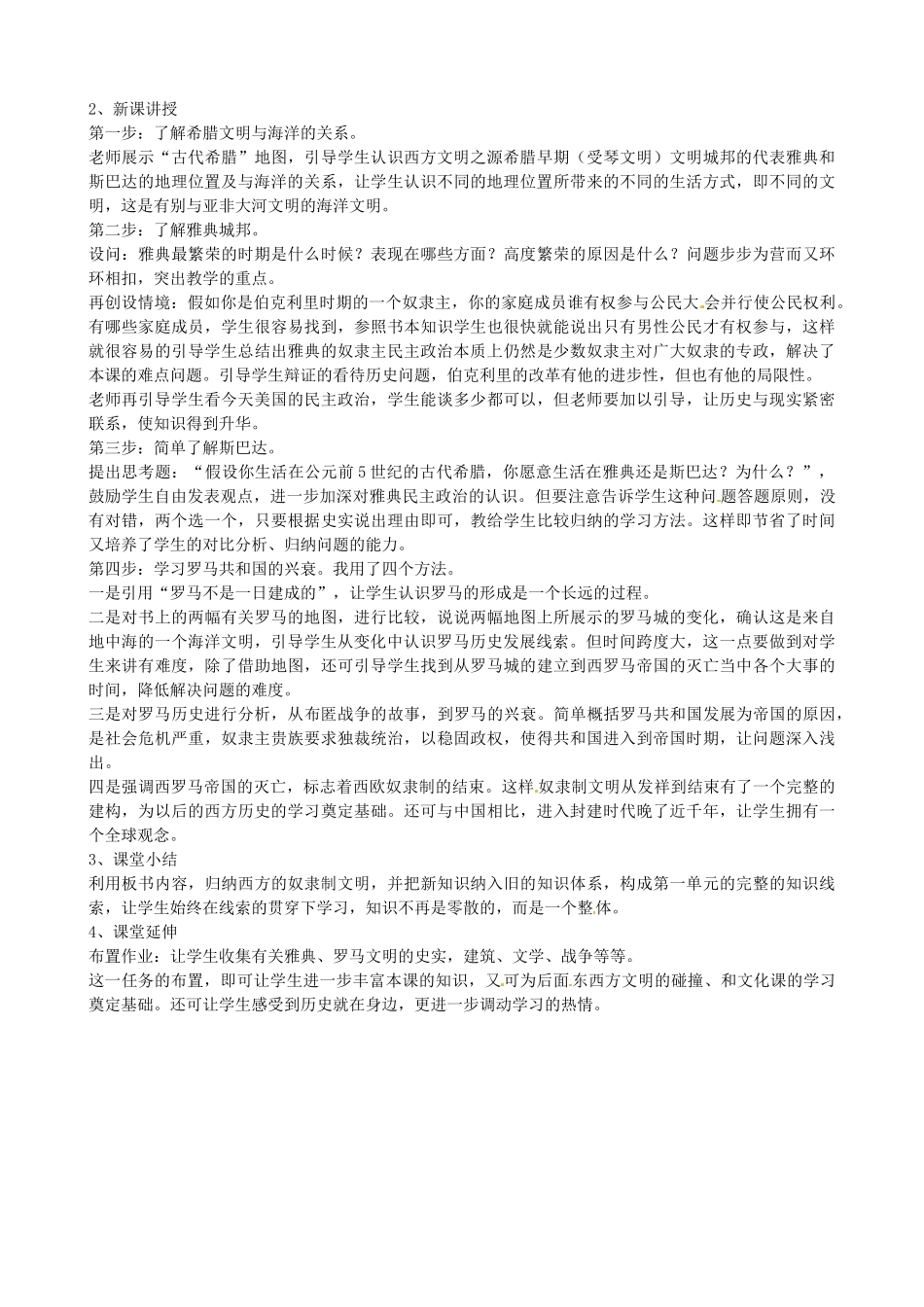 2、新课讲授
第一步：了解希腊文明与海洋的关系。
老师展示“古代希腊”地图，引导学生认识西方文明之源希腊早期（受琴文明）文明城邦的代表雅典和斯巴达的地理位置及与海洋的关系，让学生认识不同的地理位置所带来的不同的生活方式，即不同的文明，这是有别与亚非大河文明的海洋文明。
第二步：了解雅典城邦。
设问：雅典最繁荣的时期是什么时候？表现在哪些方面？高度繁荣的原因是什么？问题步步为营而又环环相扣，突出教学的重点。
再创设情境：假如你是伯克利里时期的一个奴隶主，你的家庭成员谁有权参与公民大会并行使公民权利。有哪些家庭成员，学生很容易找到，参照书本知识学生也很快就能说出只有男性公民才有权参与，这样就很容易的引导学生总结出雅典的奴隶主民主政治本质上仍然是少数奴隶主对广大奴隶的专政，解决了本课的难点问题。引导学生辩证的看待历史问题，伯克利里的改革有他的进步性，但也有他的局限性。
老师再引导学生看今天美国的民主政治，学生能谈多少都可以，但老师要加以引导，让历史与现实紧密联系，使知识得到升华。
第三步：简单了解斯巴达。
提出思考题：“假设你生活在公元前5世纪的古代希腊，你愿意生活在雅典还是斯巴达？为什么？”，鼓励学生自由发表观点，进一步加深对雅典民主政治的认识。但要注意告诉学生这种问题答题原则，没有对错，两个选一个，只要根据史实说出理由即可，教给学生比较归纳的学习方法。这样即节省了时间又培养了学生的对比分析、归纳问题的能力。
第四步：学习罗马共和国的兴衰。我用了四个方法。
一是引用“罗马不是一日建成的”，让学生认识罗马的形成是一个长远的过程。
二是对书上的两幅有关罗马的地图，进行比较，说说两幅地图上所展示的罗马城的变化，确认这是来自地中海的一个海洋文明，引导学生从变化中认识罗马历史发展线索。但时间跨度大，这一点要做到对学生来讲有难度，除了借助地图，还可引导学生找到从罗马城的建立到西罗马帝国的灭亡当中各个大事的时间，降低解决问题的难度。
三是对罗马历史进行分析，从布匿战争的故事，到罗马的兴衰。简单概括罗马共和国发展为帝国的原因，是社会危机严重，奴隶主贵族要求独裁统治，以稳固政权，使得共和国进入到帝国时期，让问题深入浅出。
四是强调西罗马帝国的灭亡，标志着西欧奴隶制的结束。这样奴隶制文明从发祥到结束有了一个完整的建构，为以后的西方历史的学习奠定基础。还可与中国相比，进入封建时代晚了近千年，让学生拥有一个全球观念。
3、课堂小结
利用板书内容，归纳西方的奴隶制文明，并把新知识纳入旧的知识体系，构成第一单元的完整的知识线索，让学生始终在线索的贯穿下学习，知识不再是零散的，而是一个整体。
4、课堂延伸
布置作业：让学生收集有关雅典、罗马文明的史实，建筑、文学、战争等等。
这一任务的布置，即可让学生进一步丰富本课的知识，又可为后面东西方文明的碰撞、和文化课的学习奠定基础。还可让学生感受到历史就在身边，更进一步调动学习的热情。